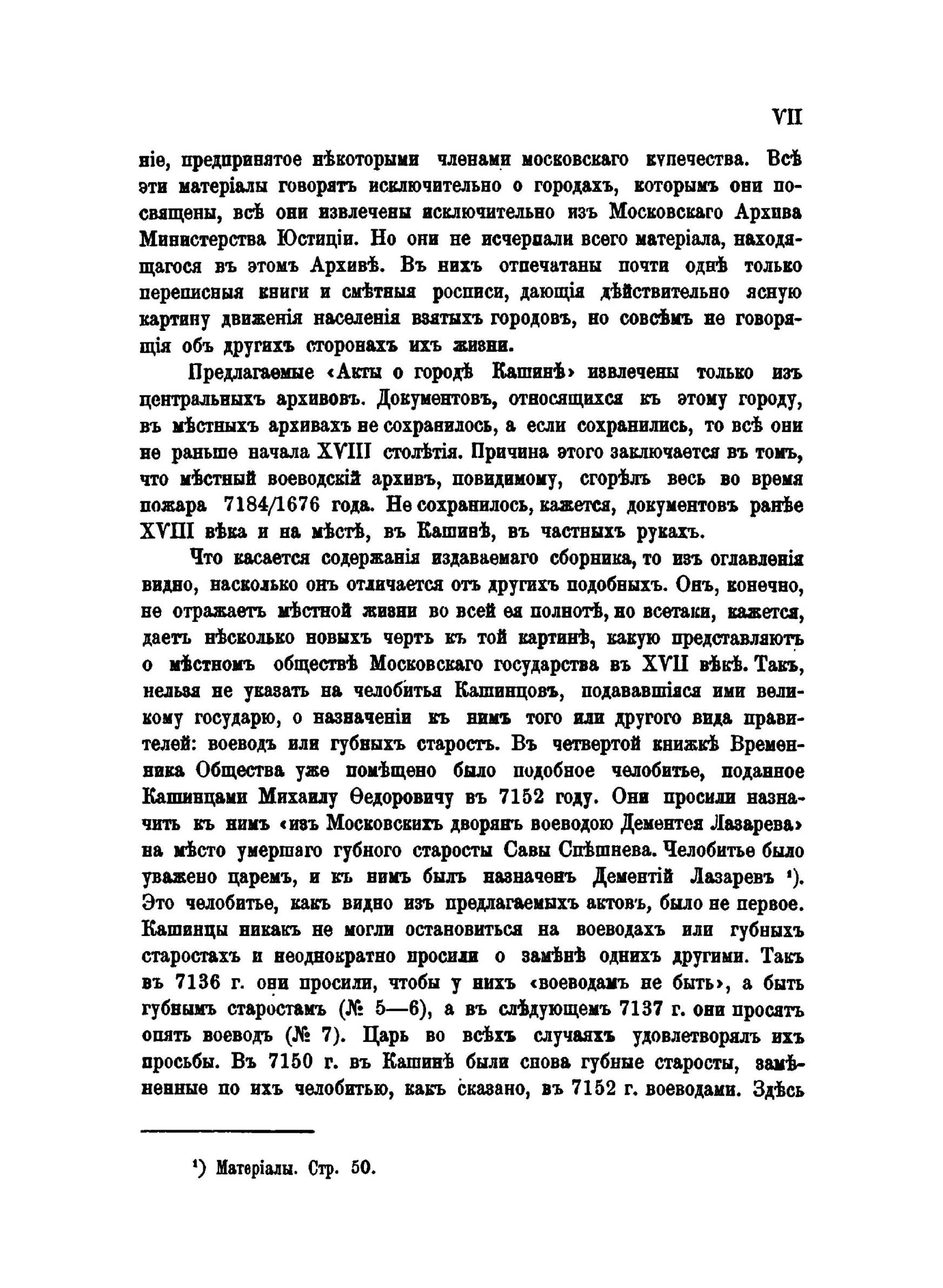 VII

ніе, предпринятое нѣкоторыми членами московскаго купечества. Всѣ эти матеріалы говорятъ исключительно о городахъ, которымъ они посвящены, всѣ они извлечены исключительно изъ Московскаго Архива Министерства Юстиціи. Но они не исчерпали всего матеріала, находящагося въ этомъ Архивѣ. Въ нихъ отпечатаны почти однѣ только переписныя книги и смѣтныя росписи, дающія дѣйствительно ясную картину движенія населенія взятыхъ городовъ, но совсѣмъ не говорящія объ другихъ сторонахъ ихъ жизни.

Предлагаемые «Акты о городѣ Кашинѣ» извлечены только изъ центральныхъ архивовъ. Документовъ, относящихся къ этому городу, въ мѣстныхъ архивахъ не сохранилось, а если сохранились, то всѣ они не раньше начала XVIII столѣтія. Причина этого заключается въ томъ, что мѣстный воеводскій архивъ, повидимому, сгорѣлъ весь во время пожара 7184/1676 года. Не сохранилось, кажется, документовъ ранѣе XVIII вѣка и на мѣстѣ, въ Кашинѣ, въ частныхъ рукахъ.

Что касается содержанія издаваемаго сборника, то изъ оглавленія видно, насколько онъ отличается отъ другихъ подобныхъ. Онъ, конечно, не отражаетъ мѣстной жизни во всей ея полнотѣ, но всетаки, кажется, даетъ нѣсколько новыхъ чертъ къ той картинѣ, какую представляютъ о мѣстномъ обществѣ Московскаго государства въ XVII вѣкѣ. Такъ, нельзя не указать на челобитья Кашинцовъ, подававшіяся ими великому государю, о назначеніи къ нимъ того или другого вида правителей: воеводъ или губныхъ старостъ. Въ четвертой книжкѣ Временника Общества уже помѣщено было подобное челобитье, поданное Кашинцами Михаилу Ѳедоровичу въ 7152 году. Они просили назначить къ нимъ «изъ Московскихъ дворянъ воеводою Дементея Лазарева» на мѣсто умершаго губного старосты Савы Спѣшнева. Челобитье было уважено царемъ, и къ нимъ былъ назначенъ Дементій Лазаревъ ¹). Это челобитье, какъ видно изъ предлагаемыхъ актовъ, было не первое. Кашинцы никакъ не могли остановиться на воеводахъ или губныхъ старостахъ и неоднократно просили о замѣнѣ однихъ другими. Такъ въ 7136 г. они просили, чтобы у нихъ «воеводамъ не быть», а быть губнымъ старостамъ (№ 5—6), а въ слѣдующемъ 7137 г. они просятъ опять воеводъ (№ 7). Царь во всѣхъ случаяхъ удовлетворялъ ихъ просьбы. Въ 7150 г. въ Кашинѣ были снова губные старосты, замѣненные по ихъ челобитью, какъ сказано, въ 7152 г. воеводами. Здѣсь

¹) Матеріалы. Стр. 50.